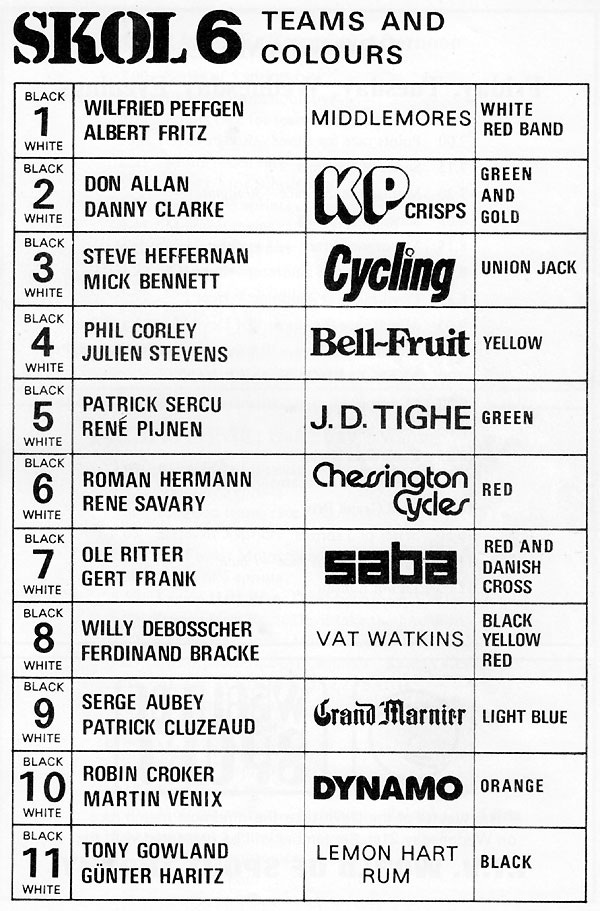 SKOL 6 TEAMS AND COLOURS

| | | | |
|---|---|---|---|
| BLACK 1 WHITE | WILFRIED PEFFGEN ALBERT FRITZ | MIDDLEMORES | WHITE RED BAND |
| BLACK 2 WHITE | DON ALLAN DANNY CLARKE | KP CRISPS | GREEN AND GOLD |
| BLACK 3 WHITE | STEVE HEFFERNAN MICK BENNETT | Cycling | UNION JACK |
| BLACK 4 WHITE | PHIL CORLEY JULIEN STEVENS | Bell-Fruit | YELLOW |
| BLACK 5 WHITE | PATRICK SERCU RENÉ PIJNEN | J. D. TIGHE | GREEN |
| BLACK 6 WHITE | ROMAN HERMANN RENE SAVARY | Chessington Cycles | RED |
| BLACK 7 WHITE | OLE RITTER GERT FRANK | saba | RED AND DANISH CROSS |
| BLACK 8 WHITE | WILLY DEBOSSCHER FERDINAND BRACKE | VAT WATKINS | BLACK YELLOW RED |
| BLACK 9 WHITE | SERGE AUBEY PATRICK CLUZEAUD | Grand Marnier | LIGHT BLUE |
| BLACK 10 WHITE | ROBIN CROKER MARTIN VENIX | DYNAMO | ORANGE |
| BLACK 11 WHITE | TONY GOWLAND GÜNTER HARITZ | LEMON HART RUM | BLACK |